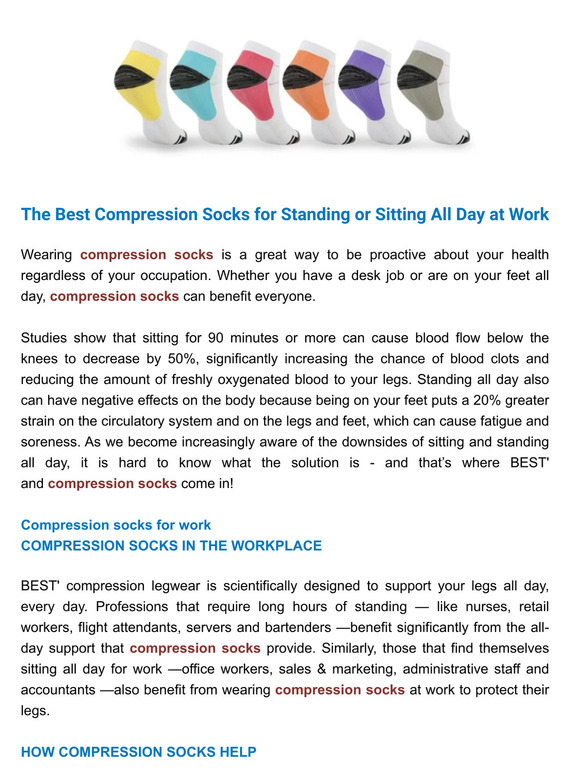 The Best Compression Socks for Standing or Sitting All Day at Work

Wearing compression socks is a great way to be proactive about your health regardless of your occupation. Whether you have a desk job or are on your feet all day, compression socks can benefit everyone.

Studies show that sitting for 90 minutes or more can cause blood flow below the knees to decrease by 50%, significantly increasing the chance of blood clots and reducing the amount of freshly oxygenated blood to your legs. Standing all day also can have negative effects on the body because being on your feet puts a 20% greater strain on the circulatory system and on the legs and feet, which can cause fatigue and soreness. As we become increasingly aware of the downsides of sitting and standing all day, it is hard to know what the solution is - and that's where BEST' and compression socks come in!

Compression socks for work
COMPRESSION SOCKS IN THE WORKPLACE

BEST' compression legwear is scientifically designed to support your legs all day, every day. Professions that require long hours of standing — like nurses, retail workers, flight attendants, servers and bartenders —benefit significantly from the all-day support that compression socks provide. Similarly, those that find themselves sitting all day for work —office workers, sales & marketing, administrative staff and accountants —also benefit from wearing compression socks at work to protect their legs.

HOW COMPRESSION SOCKS HELP